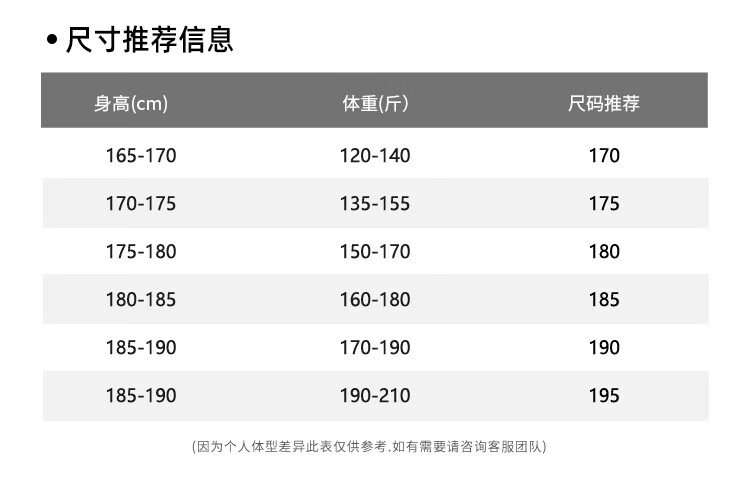 • 尺寸推荐信息

| 身高(cm) | 体重(斤) | 尺码推荐 |
|---|---|---|
| 165-170 | 120-140 | 170 |
| 170-175 | 135-155 | 175 |
| 175-180 | 150-170 | 180 |
| 180-185 | 160-180 | 185 |
| 185-190 | 170-190 | 190 |
| 185-190 | 190-210 | 195 |

(因为个人体型差异此表仅供参考.如有需要请咨询客服团队)